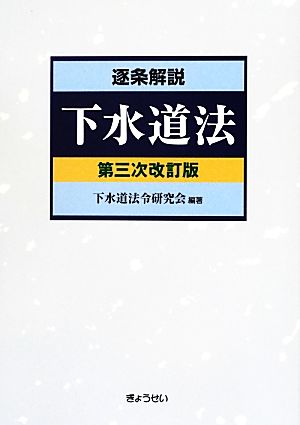 逐条解説

下水道法

第三次改訂版

下水道法令研究会 編著

ぎょうせい